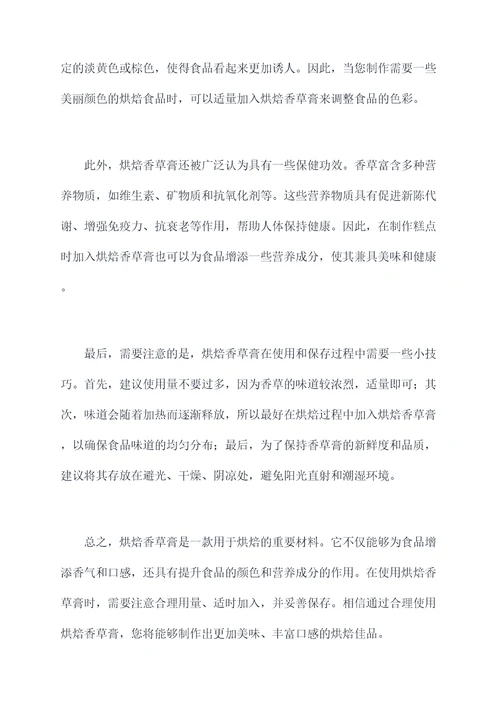 定的淡黄色或棕色，使得食品看起来更加诱人。因此，当您制作需要一些美丽颜色的烘焙食品时，可以适量加入烘焙香草膏来调整食品的色彩。

此外，烘焙香草膏还被广泛认为具有一些保健功效。香草富含多种营养物质，如维生素、矿物质和抗氧化剂等。这些营养物质具有促进新陈代谢、增强免疫力、抗衰老等作用，帮助人体保持健康。因此，在制作糕点时加入烘焙香草膏也可以为食品增添一些营养成分，使其兼具美味和健康。

最后，需要注意的是，烘焙香草膏在使用和保存过程中需要一些小技巧。首先，建议使用量不要过多，因为香草的味道较浓烈，适量即可；其次，味道会随着加热而逐渐释放，所以最好在烘焙过程中加入烘焙香草膏，以确保食品味道的均匀分布；最后，为了保持香草膏的新鲜度和品质，建议将其存放在避光、干燥、阴凉处，避免阳光直射和潮湿环境。

总之，烘焙香草膏是一款用于烘焙的重要材料。它不仅能够为食品增添香气和口感，还具有提升食品的颜色和营养成分的作用。在使用烘焙香草膏时，需要注意合理用量、适时加入，并妥善保存。相信通过合理使用烘焙香草膏，您将能够制作出更加美味、丰富口感的烘焙佳品。